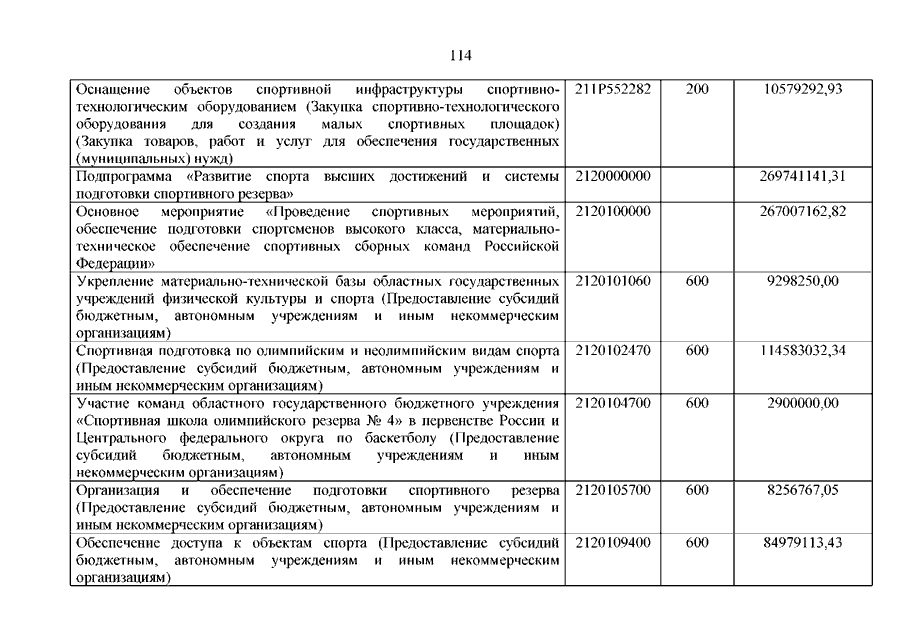 114

| | | | |
|---|---|---|---|
| Оснащение объектов спортивной инфраструктуры спортивно-технологическим оборудованием (Закупка спортивно-технологического оборудования для создания малых спортивных площадок) (Закупка товаров, работ и услуг для обеспечения государственных (муниципальных) нужд) | 211P552282 | 200 | 10579292,93 |
| Подпрограмма «Развитие спорта высших достижений и системы подготовки спортивного резерва» | 2120000000 | | 269741141,31 |
| Основное мероприятие «Проведение спортивных мероприятий, обеспечение подготовки спортсменов высокого класса, материально-техническое обеспечение спортивных сборных команд Российской Федерации» | 2120100000 | | 267007162,82 |
| Укрепление материально-технической базы областных государственных учреждений физической культуры и спорта (Предоставление субсидий бюджетным, автономным учреждениям и иным некоммерческим организациям) | 2120101060 | 600 | 9298250,00 |
| Спортивная подготовка по олимпийским и неолимпийским видам спорта (Предоставление субсидий бюджетным, автономным учреждениям и иным некоммерческим организациям) | 2120102470 | 600 | 114583032,34 |
| Участие команд областного государственного бюджетного учреждения «Спортивная школа олимпийского резерва № 4» в первенстве России и Центрального федерального округа по баскетболу (Предоставление субсидий бюджетным, автономным учреждениям и иным некоммерческим организациям) | 2120104700 | 600 | 2900000,00 |
| Организация и обеспечение подготовки спортивного резерва (Предоставление субсидий бюджетным, автономным учреждениям и иным некоммерческим организациям) | 2120105700 | 600 | 8256767,05 |
| Обеспечение доступа к объектам спорта (Предоставление субсидий бюджетным, автономным учреждениям и иным некоммерческим организациям) | 2120109400 | 600 | 84979113,43 |